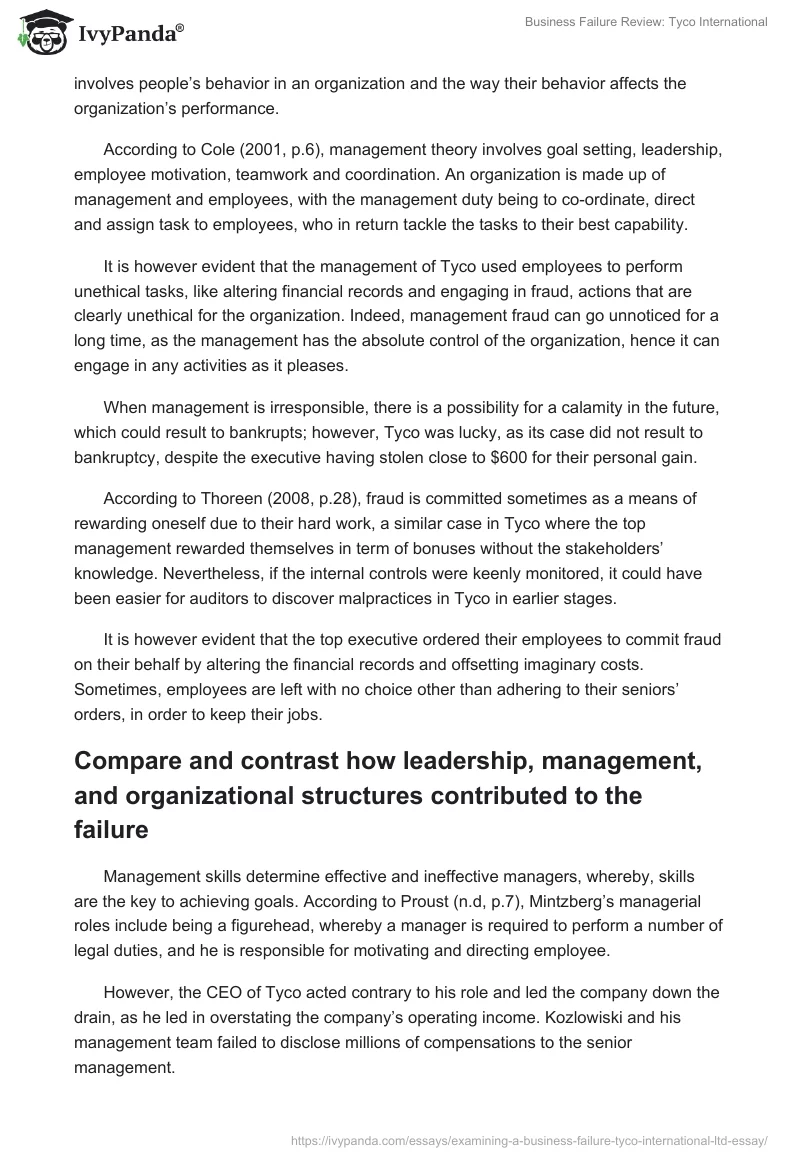 IvyPanda®

Business Failure Review: Tyco International

involves people's behavior in an organization and the way their behavior affects the organization's performance.

According to Cole (2001, p.6), management theory involves goal setting, leadership, employee motivation, teamwork and coordination. An organization is made up of management and employees, with the management duty being to co-ordinate, direct and assign task to employees, who in return tackle the tasks to their best capability.

It is however evident that the management of Tyco used employees to perform unethical tasks, like altering financial records and engaging in fraud, actions that are clearly unethical for the organization. Indeed, management fraud can go unnoticed for a long time, as the management has the absolute control of the organization, hence it can engage in any activities as it pleases.

When management is irresponsible, there is a possibility for a calamity in the future, which could result to bankrupts; however, Tyco was lucky, as its case did not result to bankruptcy, despite the executive having stolen close to $600 for their personal gain.

According to Thoreen (2008, p.28), fraud is committed sometimes as a means of rewarding oneself due to their hard work, a similar case in Tyco where the top management rewarded themselves in term of bonuses without the stakeholders' knowledge. Nevertheless, if the internal controls were keenly monitored, it could have been easier for auditors to discover malpractices in Tyco in earlier stages.

It is however evident that the top executive ordered their employees to commit fraud on their behalf by altering the financial records and offsetting imaginary costs. Sometimes, employees are left with no choice other than adhering to their seniors' orders, in order to keep their jobs.

Compare and contrast how leadership, management, and organizational structures contributed to the failure

Management skills determine effective and ineffective managers, whereby, skills are the key to achieving goals. According to Proust (n.d, p.7), Mintzberg's managerial roles include being a figurehead, whereby a manager is required to perform a number of legal duties, and he is responsible for motivating and directing employee.

However, the CEO of Tyco acted contrary to his role and led the company down the drain, as he led in overstating the company's operating income. Kozlowiski and his management team failed to disclose millions of compensations to the senior management.

https://ivypanda.com/essays/examining-a-business-failure-tyco-international-ltd-essay/